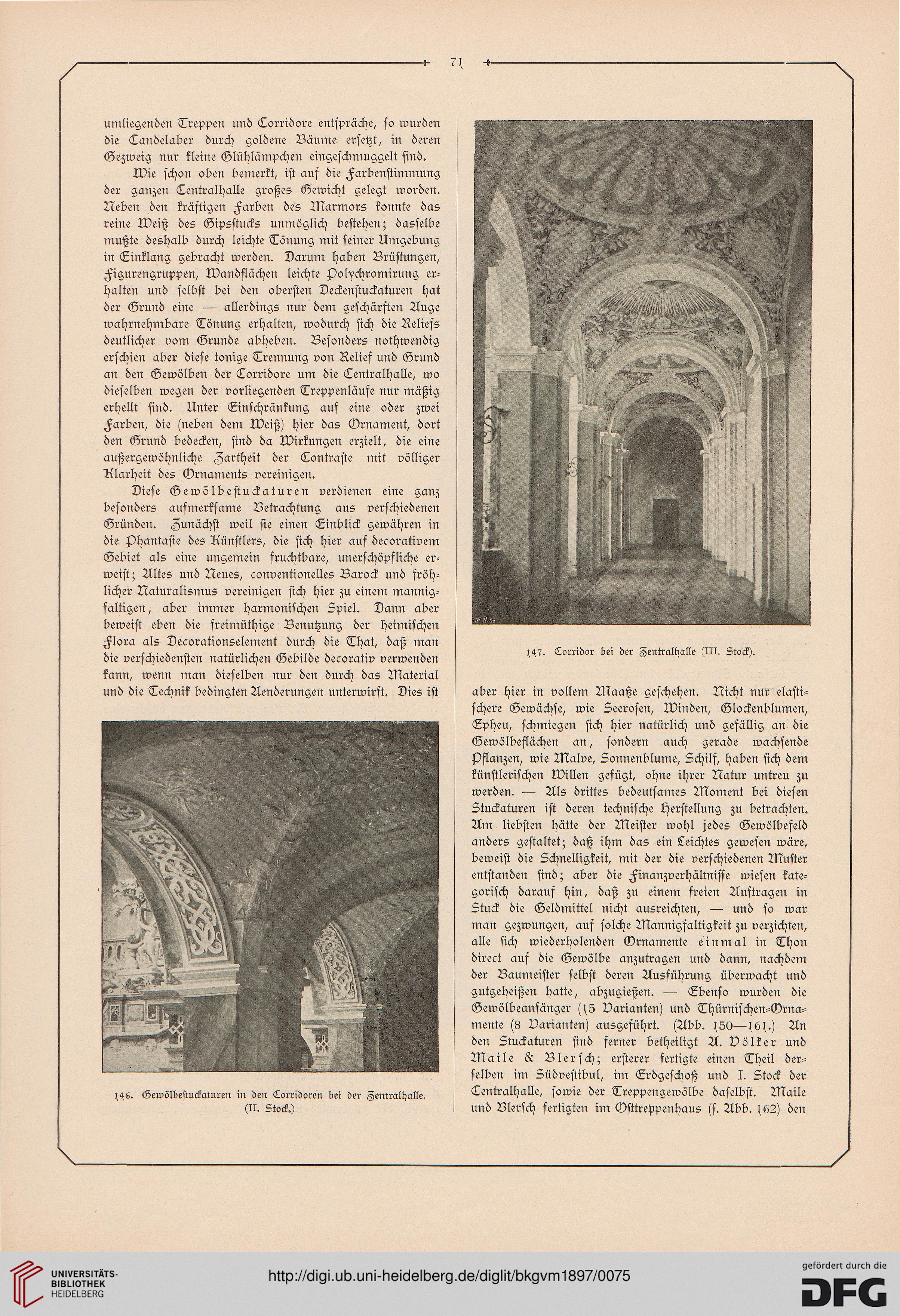 71

umliegenden Treppen und Corridore entspräche, so wurden die Candelaber durch goldene Bäume ersetzt, in deren Gezweig nur kleine Glühlämpchen eingeschmuggelt sind.

Wie schon oben bemerkt, ist auf die Farbenstimmung der ganzen Centralhalle großes Gewicht gelegt worden. Neben den kräftigen Farben des Marmors konnte das reine Weiß des Gipsstucks unmöglich bestehen; dasselbe mußte deshalb durch leichte Tönung mit seiner Umgebung in Einklang gebracht werden. Darum haben Brüstungen, Figurengruppen, Wandflächen leichte Polychromirung erhalten und selbst bei den obersten Deckenstuckaturen hat der Grund eine — allerdings nur dem geschärften Auge wahrnehmbare Tönung erhalten, wodurch sich die Reliefs deutlicher vom Grunde abheben. Besonders nothwendig erschien aber diese tonige Trennung von Relief und Grund an den Gewölben der Corridore um die Centralhalle, wo dieselben wegen der vorliegenden Treppenläufe nur mäßig erhellt sind. Unter Einschränkung auf eine oder zwei Farben, die (neben dem Weiß) hier das Ornament, dort den Grund bedecken, sind da Wirkungen erzielt, die eine außergewöhnliche Zartheit der Contraste mit völliger Klarheit des Ornaments vereinigen.

Diese Gewölbestuckaturen verdienen eine ganz besonders aufmerksame Betrachtung aus verschiedenen Gründen. Zunächst weil sie einen Einblick gewähren in die Phantasie des Künstlers, die sich hier auf decorativem Gebiet als eine ungemein fruchtbare, unerschöpfliche erweist; Altes und Neues, conventionelles Barock und fröhlicher Naturalismus vereinigen sich hier zu einem mannigfaltigen, aber immer harmonischen Spiel. Dann aber beweist eben die freimüthige Benutzung der heimischen Flora als Decorationselement durch die That, daß man die verschiedensten natürlichen Gebilde decorativ verwenden kann, wenn man dieselben nur den durch das Material und die Technik bedingten Aenderungen unterwirft. Dies ist

146. Gewölbestuckaturen in den Corridoren bei der Zentralhalle. (II. Stock.)

147. Corridor bei der Zentralhalle (III. Stock).

aber hier in vollem Maaße geschehen. Nicht nur elastischere Gewächse, wie Seerosen, Winden, Glockenblumen, Epheu, schmiegen sich hier natürlich und gefällig an die Gewölbeflächen an, sondern auch gerade wachsende Pflanzen, wie Malve, Sonnenblume, Schilf, haben sich dem künstlerischen Willen gefügt, ohne ihrer Natur untreu zu werden. — Als drittes bedeutsames Moment bei diesen Stuckaturen ist deren technische Herstellung zu betrachten. Am liebsten hätte der Meister wohl jedes Gewölbefeld anders gestaltet; daß ihm das ein Leichtes gewesen wäre, beweist die Schnelligkeit, mit der die verschiedenen Muster entstanden sind; aber die Finanzverhältnisse wiesen kategorisch darauf hin, daß zu einem freien Auftragen in Stuck die Geldmittel nicht ausreichten, — und so war man gezwungen, auf solche Mannigfaltigkeit zu verzichten, alle sich wiederholenden Ornamente einmal in Thon direct auf die Gewölbe anzutragen und dann, nachdem der Baumeister selbst deren Ausführung überwacht und gutgeheißen hatte, abzugießen. — Ebenso wurden die Gewölbeanfänger (15 Varianten) und Thürnischen-Ornamente (8 Varianten) ausgeführt. (Abb. 150—161.) An den Stuckaturen sind ferner betheiligt A. Völker und Maile & Blersch; ersterer fertigte einen Theil derselben im Südvestibul, im Erdgeschoß und I. Stock der Centralhalle, sowie der Treppengewölbe daselbst. Maile und Blersch fertigten im Osttreppenhaus (s. Abb. 162) den

UNIVERSITÄTS-BIBLIOTHEK HEIDELBERG
http://digi.ub.uni-heidelberg.de/diglit/bkgvm1897/0075
gefördert durch die DFG